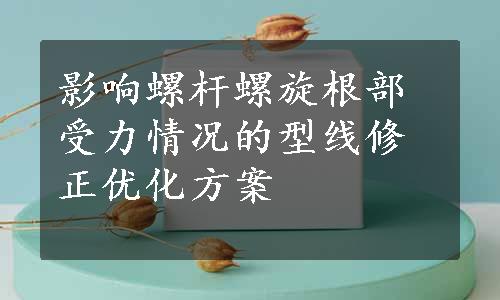 影响螺杆螺旋根部受力情况的型线修正优化方案